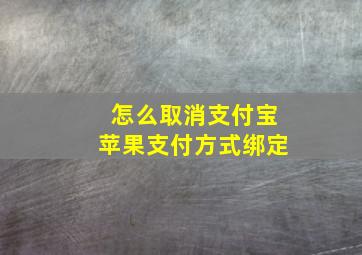 怎么取消支付宝
苹果支付方式绑定